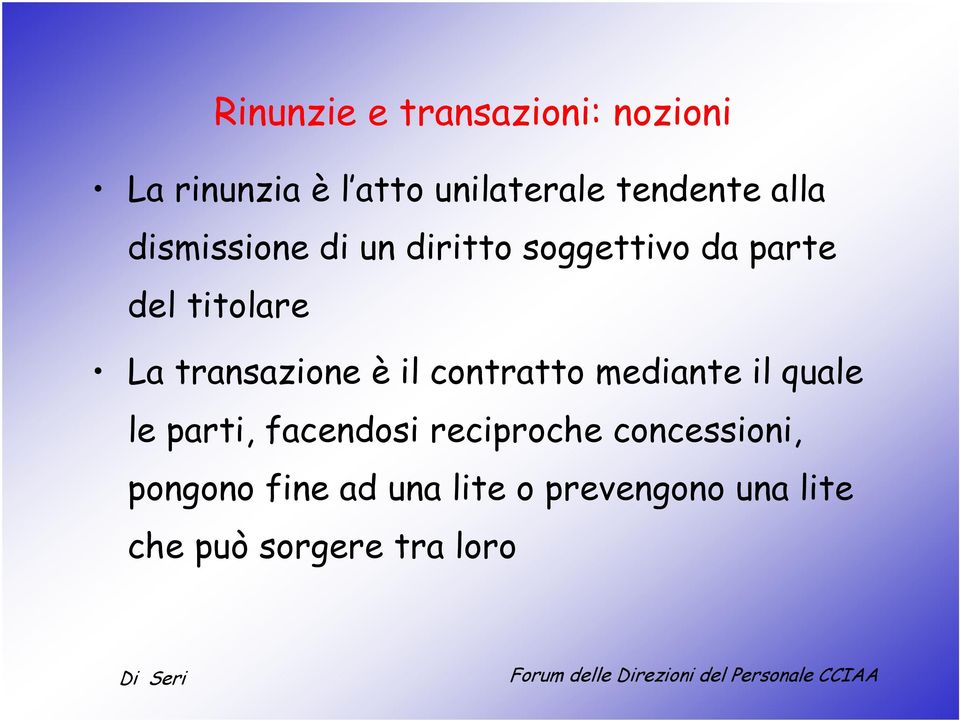 Rinunzie e transazioni: nozioni

• La rinunzia è l'atto unilaterale tendente alla dismissione di un diritto soggettivo da parte del titolare

• La transazione è il contratto mediante il quale le parti, facendosi reciproche concessioni, pongono fine ad una lite o prevengono una lite che può sorgere tra loro

Di Seri

Forum delle Direzioni del Personale CCIAA